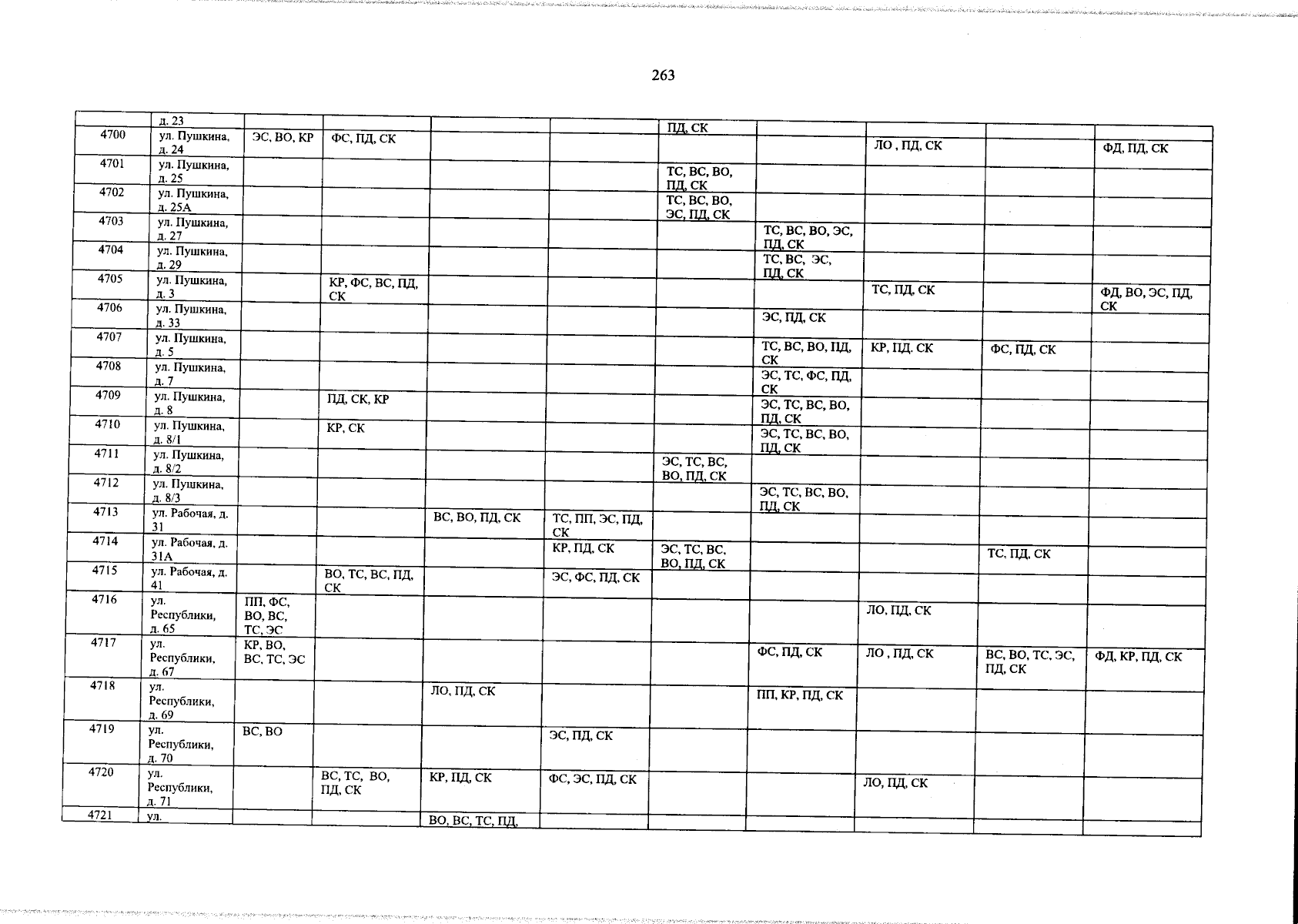 263

|  |  |  |  |  |  |  |  |  |  |  |
|---|---|---|---|---|---|---|---|---|---|---|
|  | д. 23 |  |  |  |  | ПД, СК |  |  |  |  |
| 4700 | ул. Пушкина, д. 24 | ЭС, ВО, КР | ФС, ПД, СК |  |  |  |  | ЛО , ПД, СК |  | ФД, ПД, СК |
| 4701 | ул. Пушкина, д. 25 |  |  |  |  | ТС, ВС, ВО, ПД, СК |  |  |  |  |
| 4702 | ул. Пушкина, д. 25А |  |  |  |  | ТС, ВС, ВО, ЭС, ПД, СК |  |  |  |  |
| 4703 | ул. Пушкина, д. 27 |  |  |  |  |  | ТС, ВС, ВО, ЭС, ПД, СК |  |  |  |
| 4704 | ул. Пушкина, д. 29 |  |  |  |  |  | ТС, ВС, ЭС, ПД, СК |  |  |  |
| 4705 | ул. Пушкина, д. 3 |  | КР, ФС, ВС, ПД, СК |  |  |  |  | ТС, ПД, СК |  | ФД, ВО, ЭС, ПД, СК |
| 4706 | ул. Пушкина, д. 33 |  |  |  |  |  | ЭС, ПД, СК |  |  |  |
| 4707 | ул. Пушкина, д. 5 |  |  |  |  |  | ТС, ВС, ВО, ПД, СК | КР, ПД. СК | ФС, ПД, СК |  |
| 4708 | ул. Пушкина, д. 7 |  |  |  |  |  | ЭС, ТС, ФС, ПД, СК |  |  |  |
| 4709 | ул. Пушкина, д. 8 |  | ПД, СК, КР |  |  |  | ЭС, ТС, ВС, ВО, ПД, СК |  |  |  |
| 4710 | ул. Пушкина, д. 8/1 |  | КР, СК |  |  |  | ЭС, ТС, ВС, ВО, ПД, СК |  |  |  |
| 4711 | ул. Пушкина, д. 8/2 |  |  |  |  | ЭС, ТС, ВС, ВО, ПД, СК |  |  |  |  |
| 4712 | ул. Пушкина, д. 8/3 |  |  |  |  |  | ЭС, ТС, ВС, ВО, ПД, СК |  |  |  |
| 4713 | ул. Рабочая, д. 31 |  |  | ВС, ВО, ПД, СК | ТС, ПП, ЭС, ПД, СК |  |  |  |  |  |
| 4714 | ул. Рабочая, д. 31А |  |  |  | КР, ПД, СК | ЭС, ТС, ВС, ВО, ПД, СК |  |  | ТС, ПД, СК |  |
| 4715 | ул. Рабочая, д. 41 |  | ВО, ТС, ВС, ПД, СК |  | ЭС, ФС, ПД, СК |  |  |  |  |  |
| 4716 | ул. Республики, д. 65 | ПП, ФС, ВО, ВС, ТС, ЭС |  |  |  |  |  | ЛО, ПД, СК |  |  |
| 4717 | ул. Республики, д. 67 | КР, ВО, ВС, ТС, ЭС |  |  |  |  | ФС, ПД, СК | ЛО , ПД, СК | ВС, ВО, ТС, ЭС, ПД, СК | ФД, КР, ПД, СК |
| 4718 | ул. Республики, д. 69 |  |  | ЛО, ПД, СК |  |  | ПП, КР, ПД, СК |  |  |  |
| 4719 | ул. Республики, д. 70 | ВС, ВО |  |  | ЭС, ПД, СК |  |  |  |  |  |
| 4720 | ул. Республики, д. 71 |  | ВС, ТС, ВО, ПД, СК | КР, ПД, СК | ФС, ЭС, ПД, СК |  |  | ЛО, ПД, СК |  |  |
| 4721 | ул. |  |  | ВО, ВС, ТС, ПД, |  |  |  |  |  |  |